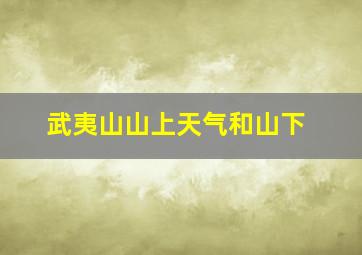 武夷山山上天气和山下